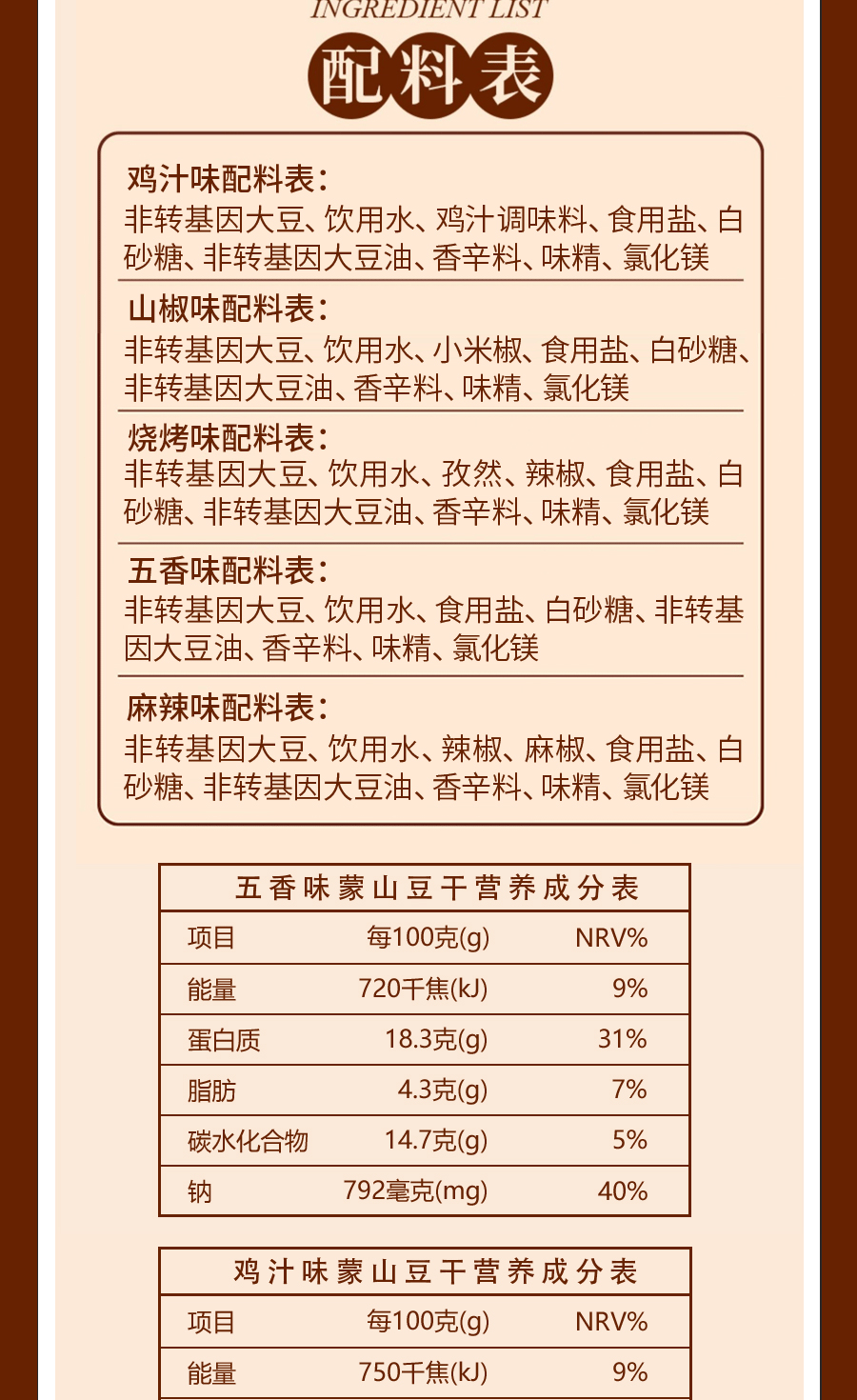 INGREDIENT LIST

配料表

鸡汁味配料表：
非转基因大豆、饮用水、鸡汁调味料、食用盐、白砂糖、非转基因大豆油、香辛料、味精、氯化镁

山椒味配料表：
非转基因大豆、饮用水、小米椒、食用盐、白砂糖、非转基因大豆油、香辛料、味精、氯化镁

烧烤味配料表：
非转基因大豆、饮用水、孜然、辣椒、食用盐、白砂糖、非转基因大豆油、香辛料、味精、氯化镁

五香味配料表：
非转基因大豆、饮用水、食用盐、白砂糖、非转基因大豆油、香辛料、味精、氯化镁

麻辣味配料表：
非转基因大豆、饮用水、辣椒、麻椒、食用盐、白砂糖、非转基因大豆油、香辛料、味精、氯化镁

五香味蒙山豆干营养成分表

| 项目 | 每100克(g) | NRV% |
|---|---|---|
| 能量 | 720千焦(kJ) | 9% |
| 蛋白质 | 18.3克(g) | 31% |
| 脂肪 | 4.3克(g) | 7% |
| 碳水化合物 | 14.7克(g) | 5% |
| 钠 | 792毫克(mg) | 40% |

鸡汁味蒙山豆干营养成分表

| 项目 | 每100克(g) | NRV% |
|---|---|---|
| 能量 | 750千焦(kJ) | 9% |